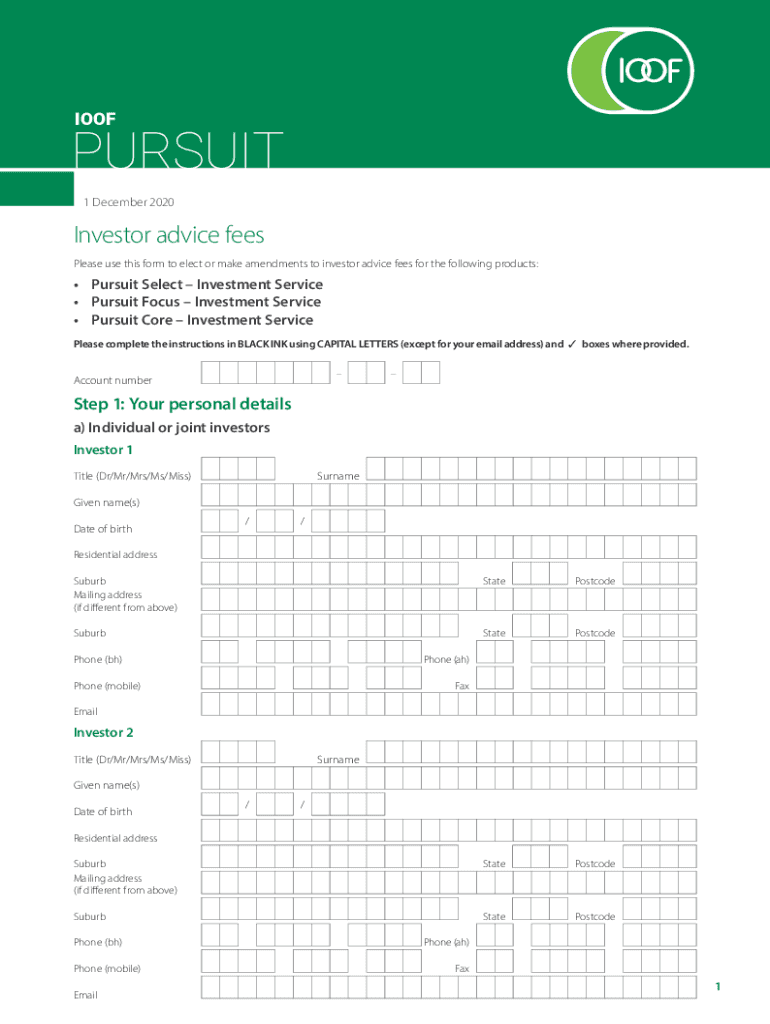 IOOF

IOOF
PURSUIT

1 December 2020

Investor advice fees

Please use this form to elect or make amendments to investor advice fees for the following products:

• Pursuit Select – Investment Service
• Pursuit Focus – Investment Service
• Pursuit Core – Investment Service

Please complete the instructions in BLACK INK using CAPITAL LETTERS (except for your email address) and ✓ boxes where provided.

Account number – –

Step 1: Your personal details

a) Individual or joint investors

Investor 1

Title (Dr/Mr/Mrs/Ms/Miss) Surname

Given name(s)

Date of birth / /

Residential address

Suburb State Postcode

Mailing address (if different from above)

Suburb State Postcode

Phone (bh) Phone (ah)

Phone (mobile) Fax

Email

Investor 2

Title (Dr/Mr/Mrs/Ms/Miss) Surname

Given name(s)

Date of birth / /

Residential address

Suburb State Postcode

Mailing address (if different from above)

Suburb State Postcode

Phone (bh) Phone (ah)

Phone (mobile) Fax

Email

1